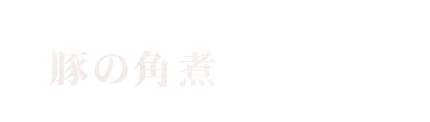 豚の角煮